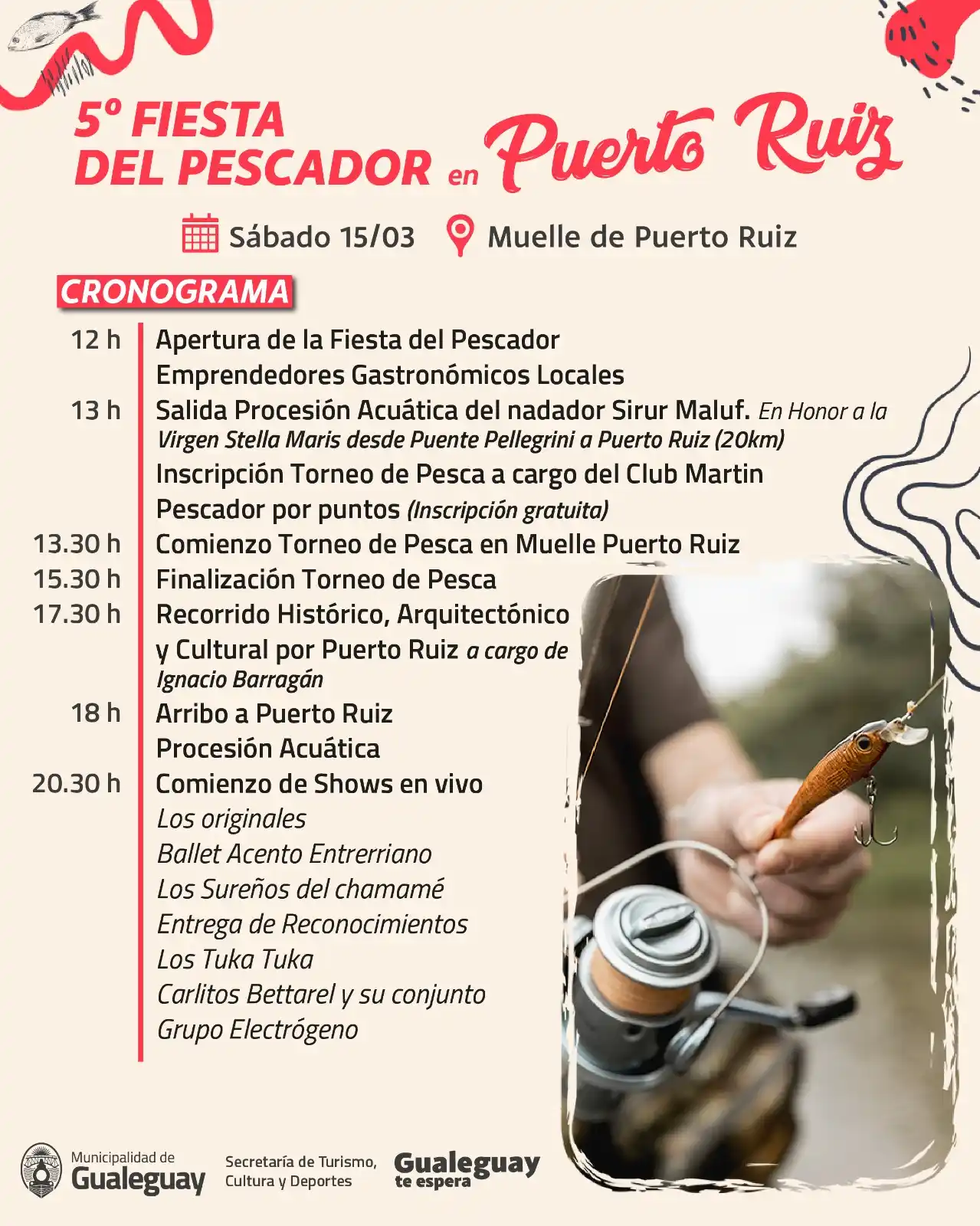 5º FIESTA DEL PESCADOR en Puerto Ruiz

Sábado 15/03 Muelle de Puerto Ruiz

CRONOGRAMA

12 h Apertura de la Fiesta del Pescador
Emprendedores Gastronómicos Locales
13 h Salida Procesión Acuática del nadador Sirur Maluf. En Honor a la Virgen Stella Maris desde Puente Pellegrini a Puerto Ruiz (20km)
Inscripción Torneo de Pesca a cargo del Club Martin Pescador por puntos (Inscripción gratuita)
13.30 h Comienzo Torneo de Pesca en Muelle Puerto Ruiz
15.30 h Finalización Torneo de Pesca
17.30 h Recorrido Histórico, Arquitectónico y Cultural por Puerto Ruiz a cargo de Ignacio Barragán
18 h Arribo a Puerto Ruiz
Procesión Acuática
20.30 h Comienzo de Shows en vivo
Los originales
Ballet Acento Entrerriano
Los Sureños del chamamé
Entrega de Reconocimientos
Los Tuka Tuka
Carlitos Bettarel y su conjunto
Grupo Electrógeno

Municipalidad de Gualeguay
Secretaría de Turismo, Cultura y Deportes
Gualeguay te espera